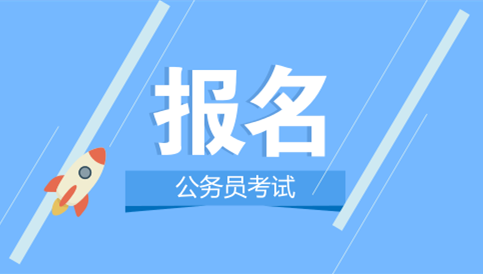 报名

公务员考试